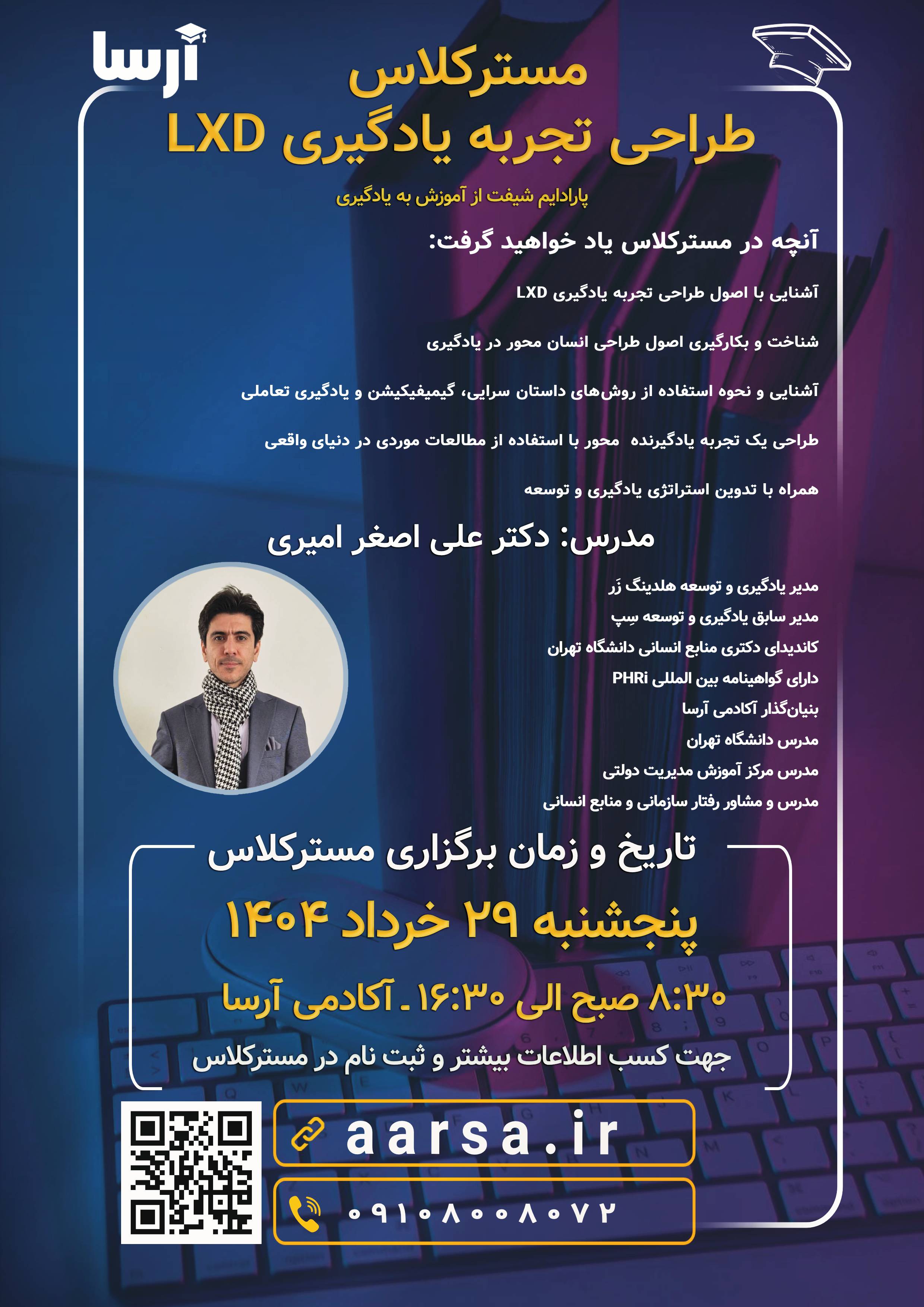 آرسا

مسترکلاس
طراحی تجربه یادگیری LXD

پارادایم شیفت از آموزش به یادگیری

آنچه در مسترکلاس یاد خواهید گرفت:

آشنایی با اصول طراحی تجربه یادگیری LXD

شناخت و بکارگیری اصول طراحی انسان محور در یادگیری

آشنایی و نحوه استفاده از روش‌های داستان سرایی، گیمیفیکیشن و یادگیری تعاملی

طراحی یک تجربه یادگیرنده محور با استفاده از مطالعات موردی در دنیای واقعی

همراه با تدوین استراتژی یادگیری و توسعه

مدرس: دکتر علی اصغر امیری

مدیر یادگیری و توسعه هلدینگ زَر
مدیر سابق یادگیری و توسعه سِپ
کاندیدای دکتری منابع انسانی دانشگاه تهران
دارای گواهینامه بین المللی PHRi
بنیان‌گذار آکادمی آرسا
مدرس دانشگاه تهران
مدرس مرکز آموزش مدیریت دولتی
مدرس و مشاور رفتار سازمانی و منابع انسانی

تاریخ و زمان برگزاری مسترکلاس
پنجشنبه ۲۹ خرداد ۱۴۰۴
۸:۳۰ صبح الی ۱۶:۳۰ ـ آکادمی آرسا
جهت کسب اطلاعات بیشتر و ثبت نام در مسترکلاس

aarsa.ir

۰۹۱۰۸۰۰۸۰۷۲